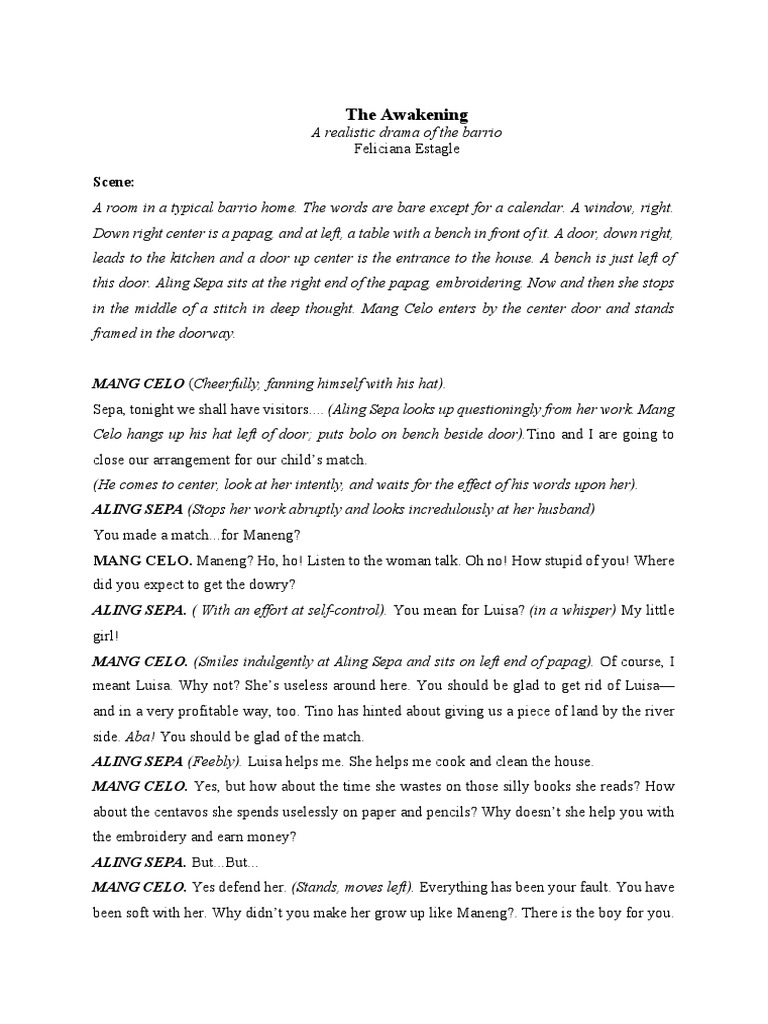 The Awakening
A realistic drama of the barrio
Feliciana Estagle

Scene:
A room in a typical barrio home. The words are bare except for a calendar. A window, right. Down right center is a papag, and at left, a table with a bench in front of it. A door, down right, leads to the kitchen and a door up center is the entrance to the house. A bench is just left of this door. Aling Sepa sits at the right end of the papag, embroidering. Now and then she stops in the middle of a stitch in deep thought. Mang Celo enters by the center door and stands framed in the doorway.

MANG CELO (Cheerfully, fanning himself with his hat).
Sepa, tonight we shall have visitors.... (Aling Sepa looks up questioningly from her work. Mang Celo hangs up his hat left of door; puts bolo on bench beside door).Tino and I are going to close our arrangement for our child's match.
(He comes to center, look at her intently, and waits for the effect of his words upon her).
ALING SEPA (Stops her work abruptly and looks incredulously at her husband)
You made a match...for Maneng?
MANG CELO. Maneng? Ho, ho! Listen to the woman talk. Oh no! How stupid of you! Where did you expect to get the dowry?
ALING SEPA. ( With an effort at self-control). You mean for Luisa? (in a whisper) My little girl!
MANG CELO. (Smiles indulgently at Aling Sepa and sits on left end of papag). Of course, I meant Luisa. Why not? She's useless around here. You should be glad to get rid of Luisa—and in a very profitable way, too. Tino has hinted about giving us a piece of land by the river side. Aba! You should be glad of the match.
ALING SEPA (Feebly). Luisa helps me. She helps me cook and clean the house.
MANG CELO. Yes, but how about the time she wastes on those silly books she reads? How about the centavos she spends uselessly on paper and pencils? Why doesn't she help you with the embroidery and earn money?
ALING SEPA. But...But...
MANG CELO. Yes defend her. (Stands, moves left). Everything has been your fault. You have been soft with her. Why didn't you make her grow up like Maneng?. There is the boy for you.